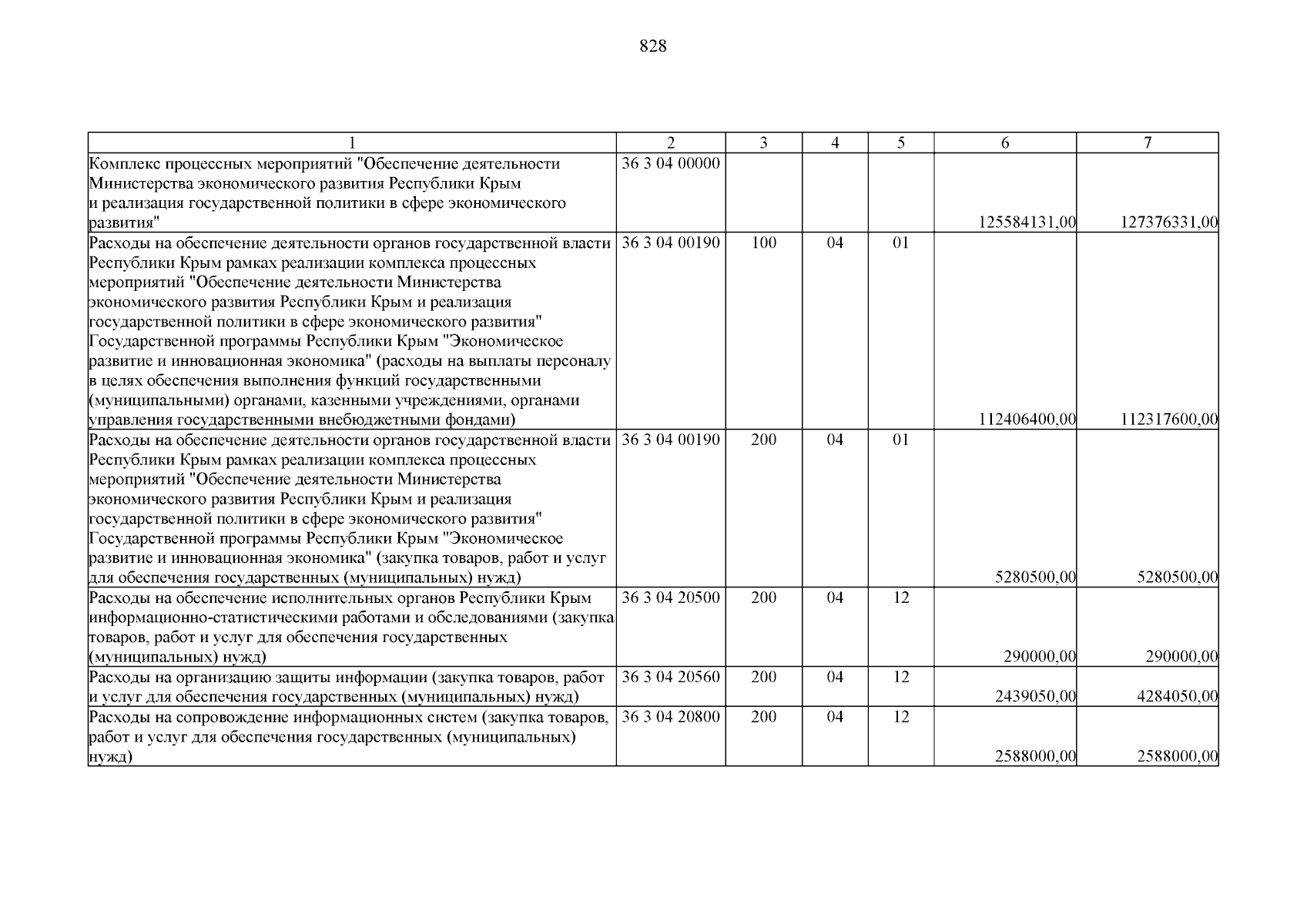 828

| 1 | 2 | 3 | 4 | 5 | 6 | 7 |
|---|---|---|---|---|---|---|
| Комплекс процессных мероприятий "Обеспечение деятельности Министерства экономического развития Республики Крым и реализация государственной политики в сфере экономического развития" | 36 3 04 00000 | | | | 125584131,00 | 127376331,00 |
| Расходы на обеспечение деятельности органов государственной власти Республики Крым рамках реализации комплекса процессных мероприятий "Обеспечение деятельности Министерства экономического развития Республики Крым и реализация государственной политики в сфере экономического развития" Государственной программы Республики Крым "Экономическое развитие и инновационная экономика" (расходы на выплаты персоналу в целях обеспечения выполнения функций государственными (муниципальными) органами, казенными учреждениями, органами управления государственными внебюджетными фондами) | 36 3 04 00190 | 100 | 04 | 01 | 112406400,00 | 112317600,00 |
| Расходы на обеспечение деятельности органов государственной власти Республики Крым рамках реализации комплекса процессных мероприятий "Обеспечение деятельности Министерства экономического развития Республики Крым и реализация государственной политики в сфере экономического развития" Государственной программы Республики Крым "Экономическое развитие и инновационная экономика" (закупка товаров, работ и услуг для обеспечения государственных (муниципальных) нужд) | 36 3 04 00190 | 200 | 04 | 01 | 5280500,00 | 5280500,00 |
| Расходы на обеспечение исполнительных органов Республики Крым информационно-статистическими работами и обследованиями (закупка товаров, работ и услуг для обеспечения государственных (муниципальных) нужд) | 36 3 04 20500 | 200 | 04 | 12 | 290000,00 | 290000,00 |
| Расходы на организацию защиты информации (закупка товаров, работ и услуг для обеспечения государственных (муниципальных) нужд) | 36 3 04 20560 | 200 | 04 | 12 | 2439050,00 | 4284050,00 |
| Расходы на сопровождение информационных систем (закупка товаров, работ и услуг для обеспечения государственных (муниципальных) нужд) | 36 3 04 20800 | 200 | 04 | 12 | 2588000,00 | 2588000,00 |